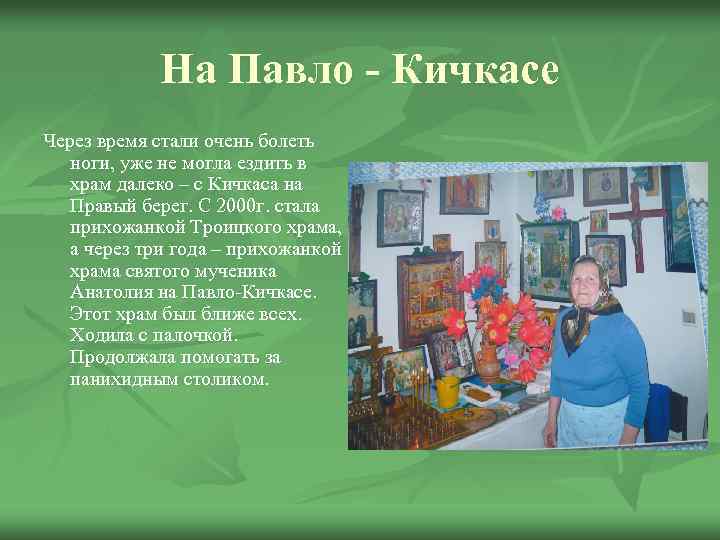 На Павло - Кичкасе

Через время стали очень болеть ноги, уже не могла ездить в храм далеко – с Кичкаса на Правый берег. С 2000г. стала прихожанкой Троицкого храма, а через три года – прихожанкой храма святого мученика Анатолия на Павло-Кичкасе. Этот храм был ближе всех. Ходила с палочкой. Продолжала помогать за панихидным столиком.